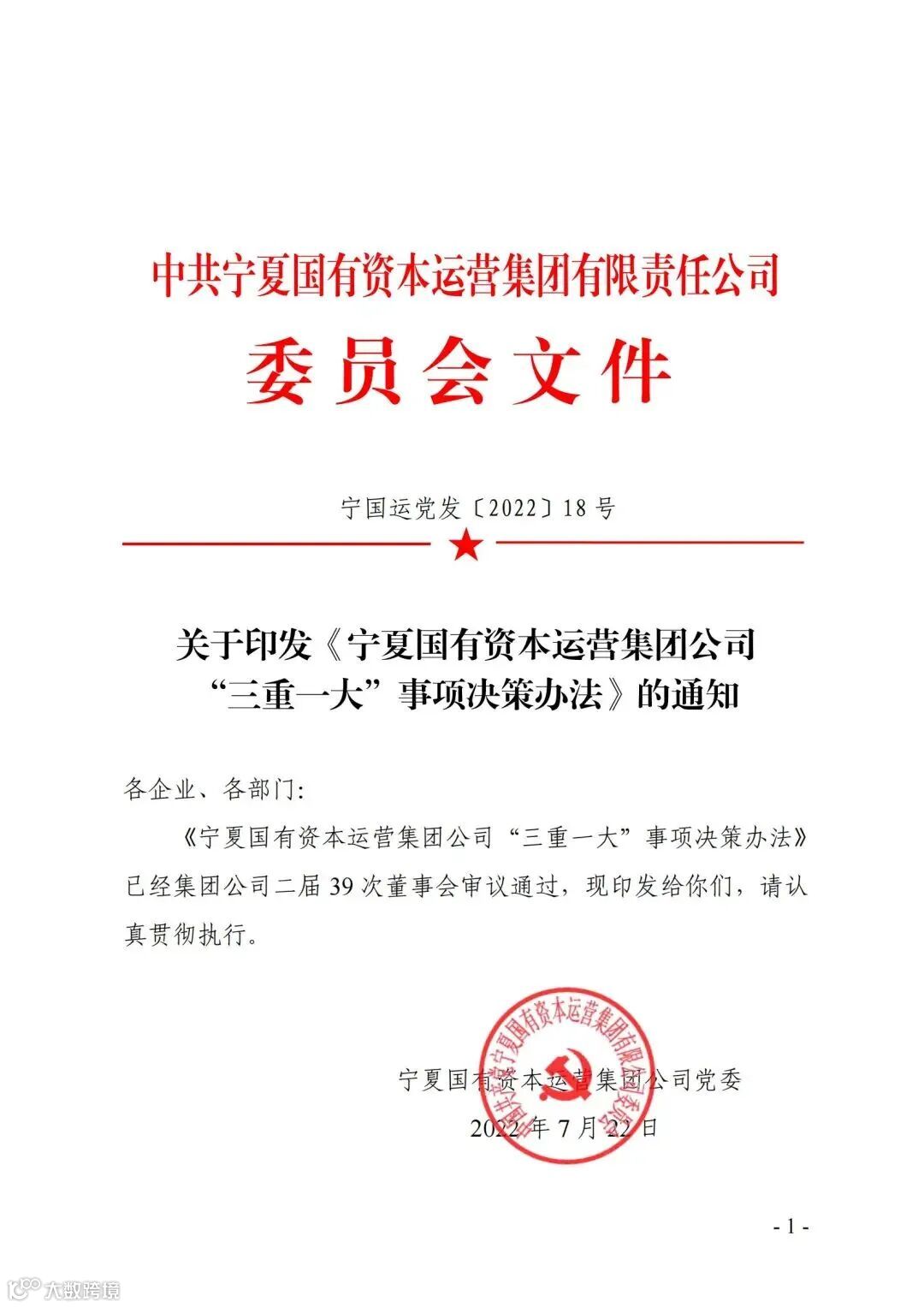 中共宁夏国有资本运营集团有限责任公司

委员会文件

宁国运党发〔2022〕18号

关于印发《宁夏国有资本运营集团公司“三重一大”事项决策办法》的通知

各企业、各部门：

《宁夏国有资本运营集团公司“三重一大”事项决策办法》已经集团公司二届39次董事会审议通过，现印发给你们，请认真贯彻执行。

中共宁夏国有资本运营集团有限责任公司委员会

宁夏国有资本运营集团公司党委

2022年7月22日

- 1 -

大数跨境